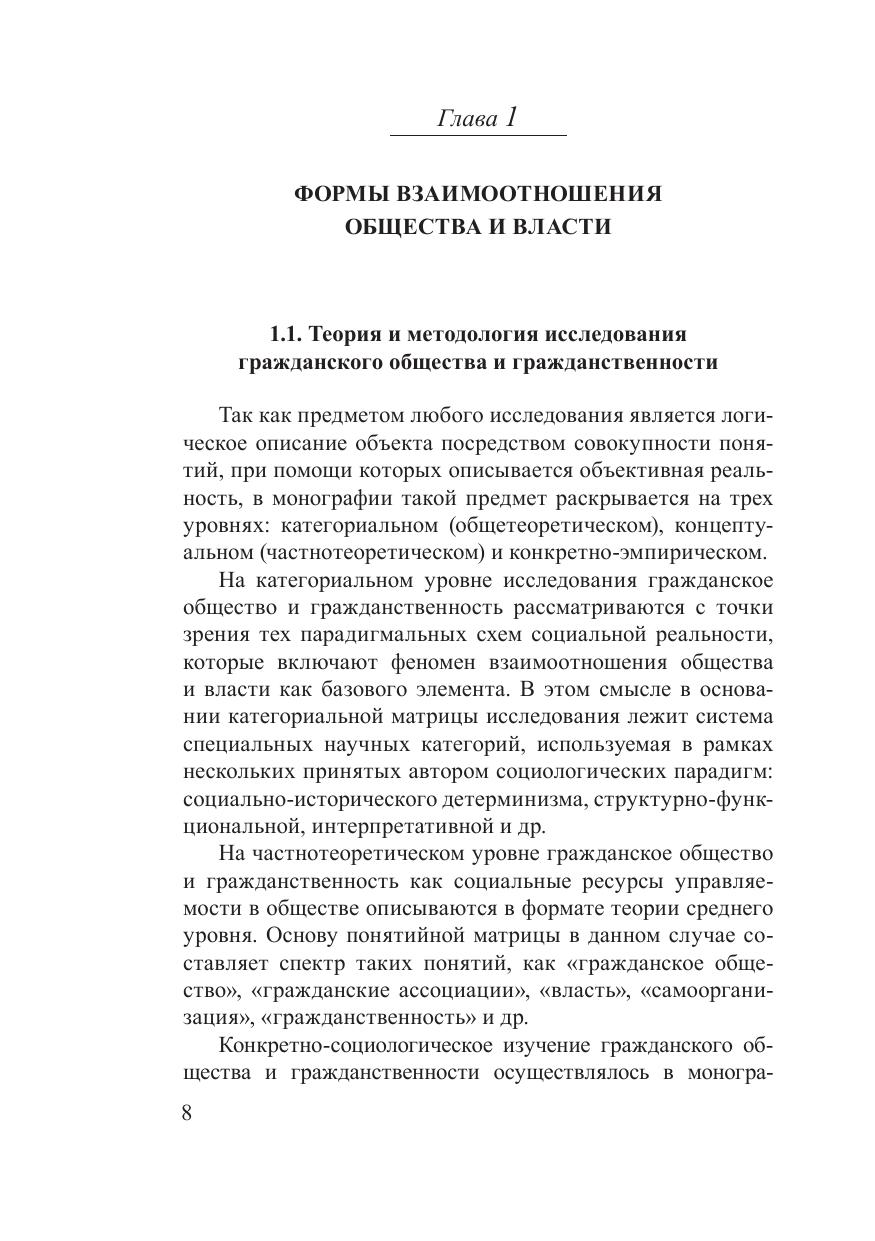 Глава 1

ФОРМЫ ВЗАИМООТНОШЕНИЯ ОБЩЕСТВА И ВЛАСТИ

1.1. Теория и методология исследования гражданского общества и гражданственности

Так как предметом любого исследования является логическое описание объекта посредством совокупности понятий, при помощи которых описывается объективная реальность, в монографии такой предмет раскрывается на трех уровнях: категориальном (общетеоретическом), концептуальном (частнотеоретическом) и конкретно-эмпирическом.

На категориальном уровне исследования гражданское общество и гражданственность рассматриваются с точки зрения тех парадигмальных схем социальной реальности, которые включают феномен взаимоотношения общества и власти как базового элемента. В этом смысле в основании категориальной матрицы исследования лежит система специальных научных категорий, используемая в рамках нескольких принятых автором социологических парадигм: социально-исторического детерминизма, структурно-функциональной, интерпретативной и др.

На частнотеоретическом уровне гражданское общество и гражданственность как социальные ресурсы управляемости в обществе описываются в формате теории среднего уровня. Основу понятийной матрицы в данном случае составляет спектр таких понятий, как «гражданское общество», «гражданские ассоциации», «власть», «самоорганизация», «гражданственность» и др.

Конкретно-социологическое изучение гражданского общества и гражданственности осуществлялось в моногра-

8